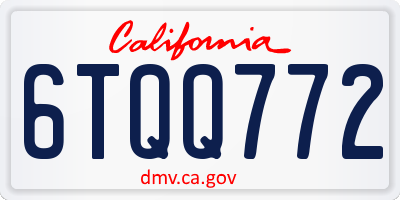 California

6TQQ772

dmv.ca.gov